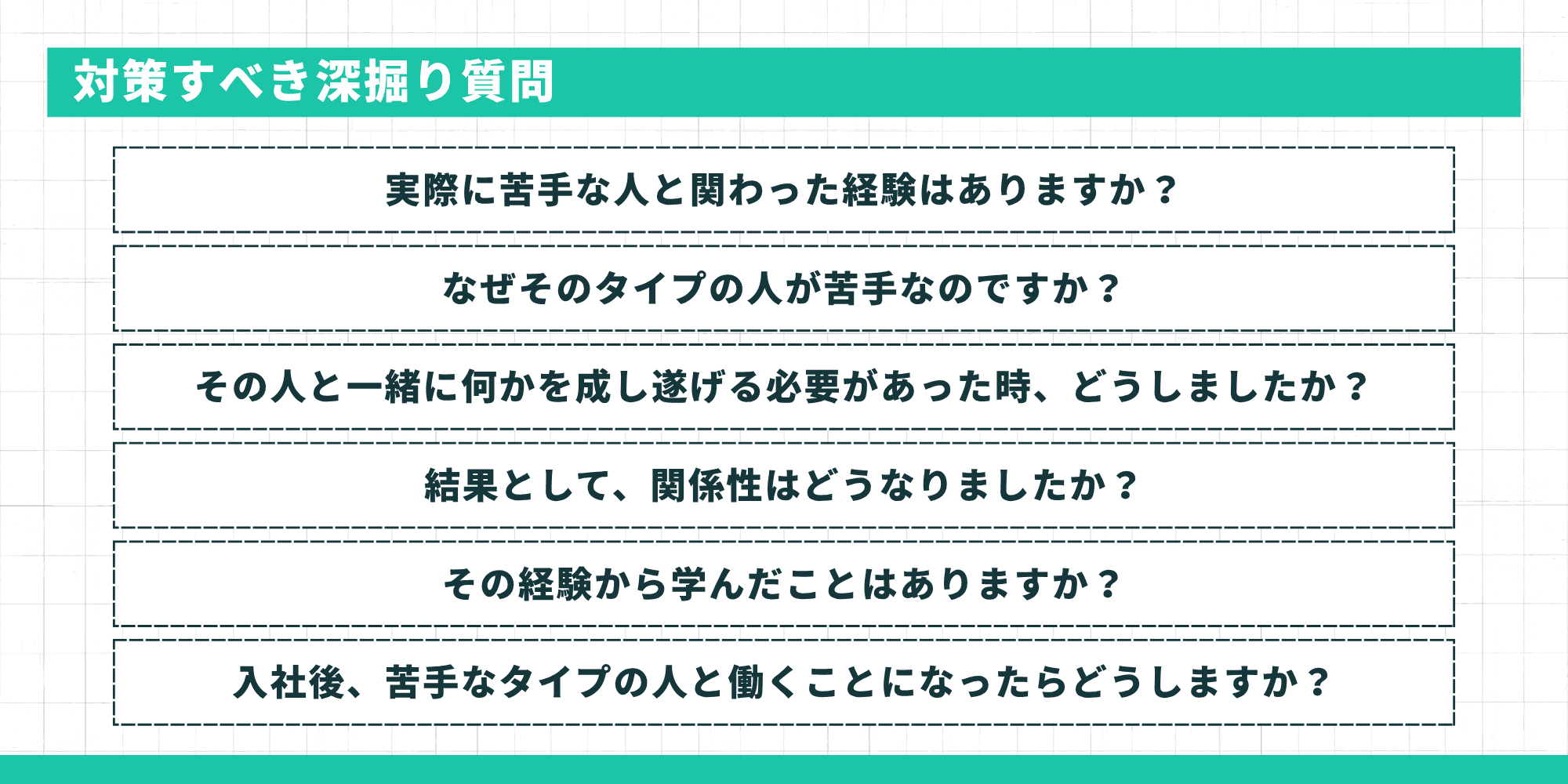 対策すべき深掘り質問

実際に苦手な人と関わった経験はありますか？

なぜそのタイプの人が苦手なのですか？

その人と一緒に何かを成し遂げる必要があった時、どうしましたか？

結果として、関係性はどうなりましたか？

その経験から学んだことはありますか？

入社後、苦手なタイプの人と働くことになったらどうしますか？